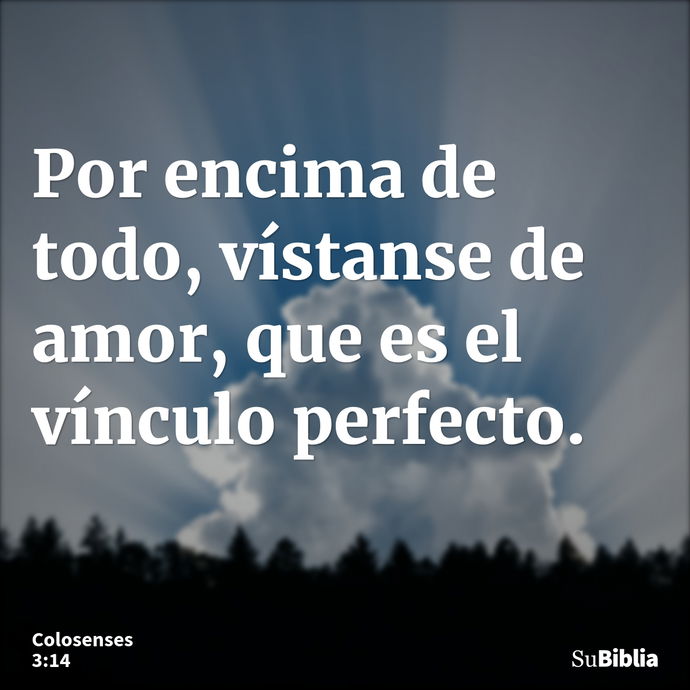 Por encima de todo, vístanse de amor, que es el vínculo perfecto.

Colosenses 3:14

SuBiblia